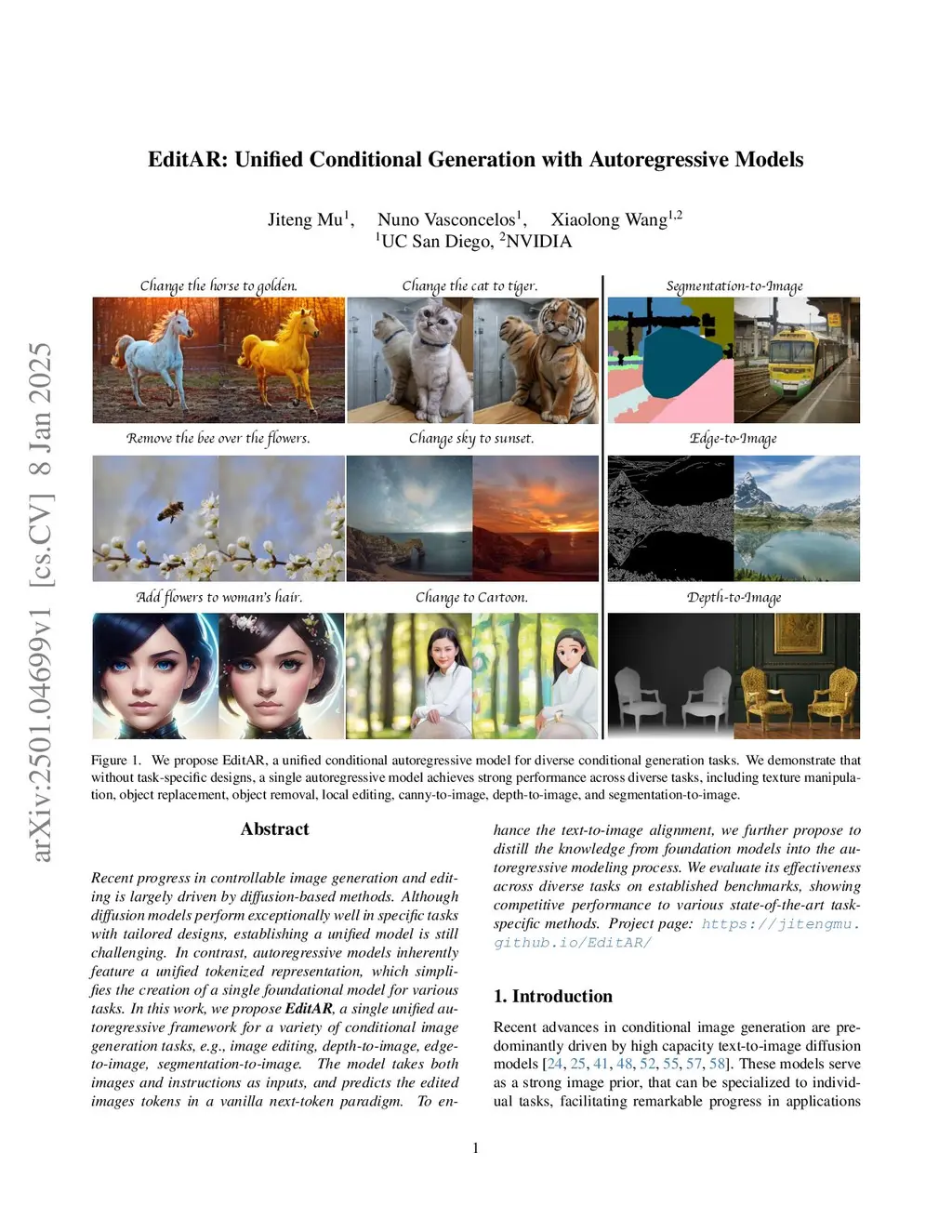 arXiv:2501.04699v1 [cs.CV] 8 Jan 2025

EditAR: Unified Conditional Generation with Autoregressive Models

Jiteng Mu$^1$, Nuno Vasconcelos$^1$, Xiaolong Wang$^{1,2}$
$^1$UC San Diego, $^2$NVIDIA

Change the horse to golden.

Change the cat to tiger.

Segmentation-to-Image

Remove the bee over the flowers.

Change sky to sunset.

Edge-to-Image

Add flowers to woman's hair.

Change to Cartoon.

Depth-to-Image

Figure 1. We propose EditAR, a unified conditional autoregressive model for diverse conditional generation tasks. We demonstrate that without task-specific designs, a single autoregressive model achieves strong performance across diverse tasks, including texture manipulation, object replacement, object removal, local editing, canny-to-image, depth-to-image, and segmentation-to-image.

Abstract

Recent progress in controllable image generation and editing is largely driven by diffusion-based methods. Although diffusion models perform exceptionally well in specific tasks with tailored designs, establishing a unified model is still challenging. In contrast, autoregressive models inherently feature a unified tokenized representation, which simplifies the creation of a single foundational model for various tasks. In this work, we propose EditAR, a single unified autoregressive framework for a variety of conditional image generation tasks, e.g., image editing, depth-to-image, edge-to-image, segmentation-to-image. The model takes both images and instructions as inputs, and predicts the edited images tokens in a vanilla next-token paradigm. To enhance the text-to-image alignment, we further propose to distill the knowledge from foundation models into the autoregressive modeling process. We evaluate its effectiveness across diverse tasks on established benchmarks, showing competitive performance to various state-of-the-art task-specific methods. Project page: https://jitengmu.github.io/EditAR/

1. Introduction

Recent advances in conditional image generation are predominantly driven by high capacity text-to-image diffusion models [24, 25, 41, 48, 52, 55, 57, 58]. These models serve as a strong image prior, that can be specialized to individual tasks, facilitating remarkable progress in applications

1